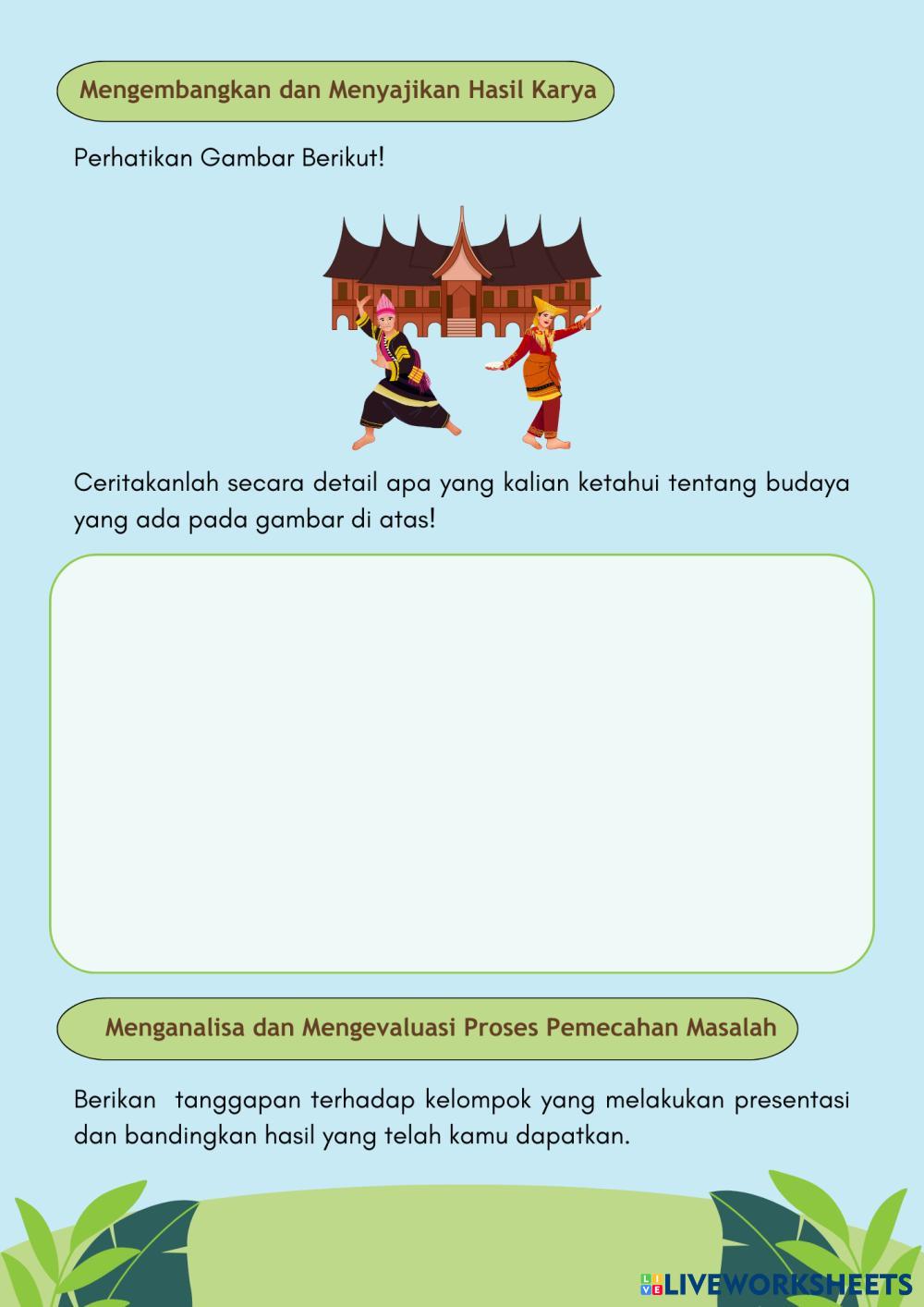 Mengembangkan dan Menyajikan Hasil Karya

Perhatikan Gambar Berikut!

Ceritakanlah secara detail apa yang kalian ketahui tentang budaya yang ada pada gambar di atas!

Menganalisa dan Mengevaluasi Proses Pemecahan Masalah

Berikan  tanggapan terhadap kelompok yang melakukan presentasi dan bandingkan hasil yang telah kamu dapatkan.

LIVEWORKSHEETS